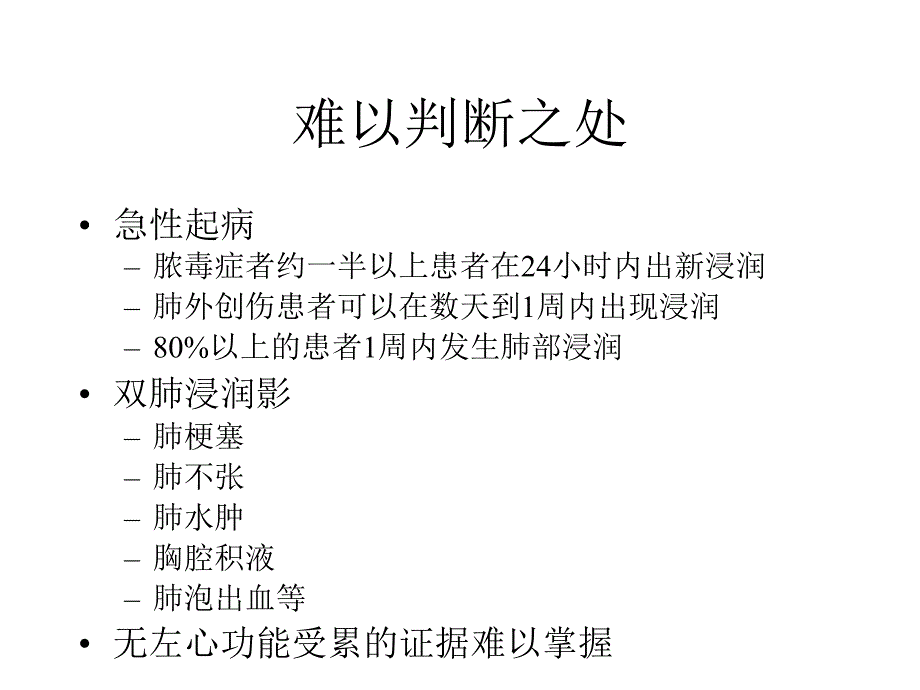 难以判断之处

• 急性起病
– 脓毒症者约一半以上患者在24小时内出新浸润
– 肺外创伤患者可以在数天到1周内出现浸润
– 80%以上的患者1周内发生肺部浸润
• 双肺浸润影
– 肺梗塞
– 肺不张
– 肺水肿
– 胸腔积液
– 肺泡出血等
• 无左心功能受累的证据难以掌握